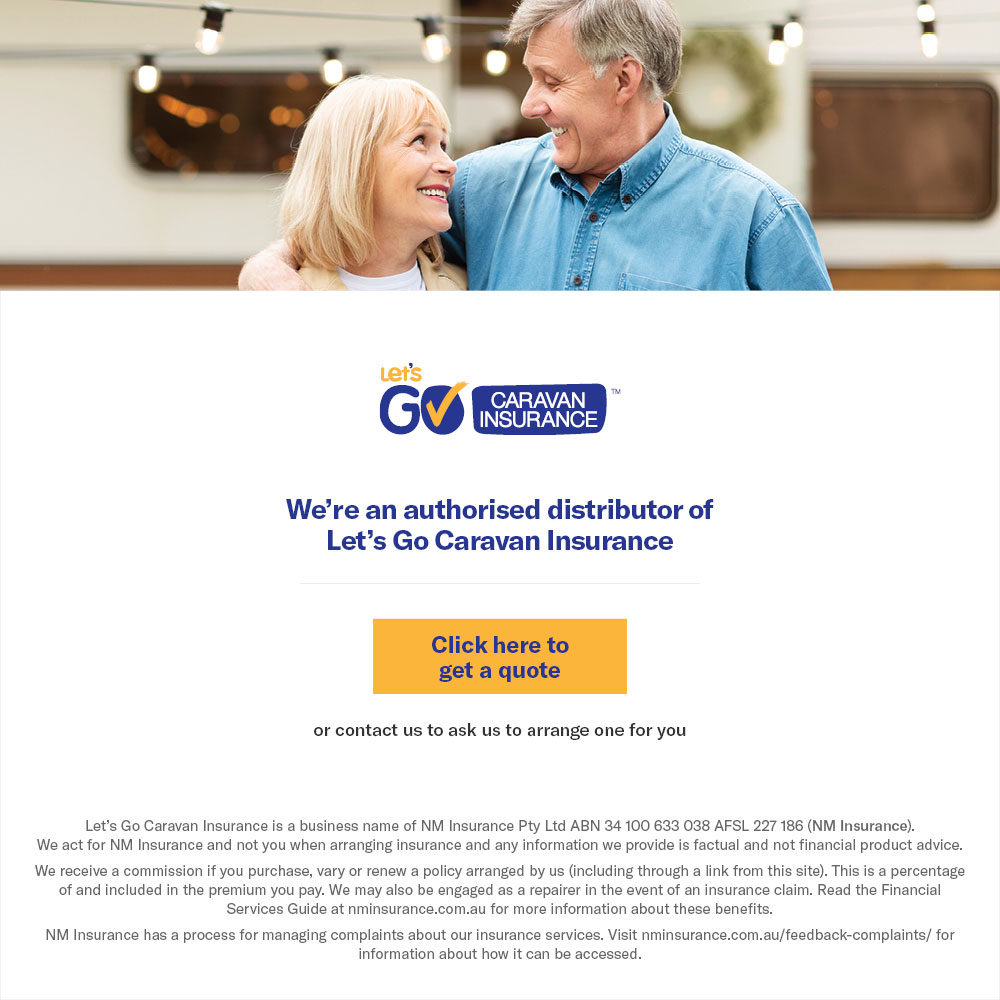 Let's GO CARAVAN INSURANCE™

We're an authorised distributor of Let's Go Caravan Insurance

Click here to get a quote

or contact us to ask us to arrange one for you

Let's Go Caravan Insurance is a business name of NM Insurance Pty Ltd ABN 34 100 633 038 AFSL 227 186 (NM Insurance). We act for NM Insurance and not you when arranging insurance and any information we provide is factual and not financial product advice.

We receive a commission if you purchase, vary or renew a policy arranged by us (including through a link from this site). This is a percentage of and included in the premium you pay. We may also be engaged as a repairer in the event of an insurance claim. Read the Financial Services Guide at nminsurance.com.au for more information about these benefits.

NM Insurance has a process for managing complaints about our insurance services. Visit nminsurance.com.au/feedback-complaints/ for information about how it can be accessed.